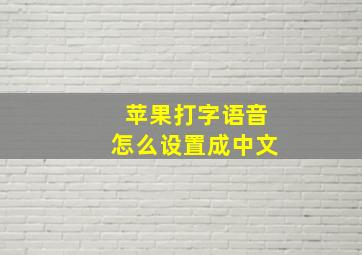 苹果打字语音
怎么设置成中文